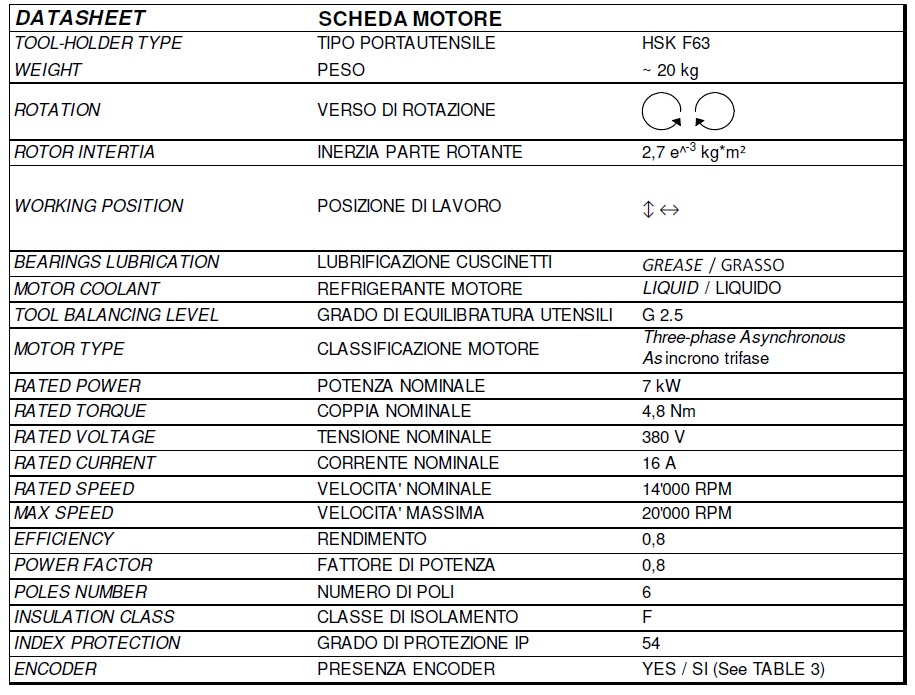 | DATASHEET | SCHEDA MOTORE | |
|---|---|---|
| TOOL-HOLDER TYPE | TIPO PORTAUTENSILE | HSK F63 |
| WEIGHT | PESO | ~ 20 kg |
| ROTATION | VERSO DI ROTAZIONE | |
| ROTOR INTERTIA | INERZIA PARTE ROTANTE | 2,7 e^-3 kg*m² |
| WORKING POSITION | POSIZIONE DI LAVORO | ↕ ↔ |
| BEARINGS LUBRICATION | LUBRIFICAZIONE CUSCINETTI | GREASE / GRASSO |
| MOTOR COOLANT | REFRIGERANTE MOTORE | LIQUID / LIQUIDO |
| TOOL BALANCING LEVEL | GRADO DI EQUILIBRATURA UTENSILI | G 2.5 |
| MOTOR TYPE | CLASSIFICAZIONE MOTORE | Three-phase Asynchronous Asincrono trifase |
| RATED POWER | POTENZA NOMINALE | 7 kW |
| RATED TORQUE | COPPIA NOMINALE | 4,8 Nm |
| RATED VOLTAGE | TENSIONE NOMINALE | 380 V |
| RATED CURRENT | CORRENTE NOMINALE | 16 A |
| RATED SPEED | VELOCITA' NOMINALE | 14'000 RPM |
| MAX SPEED | VELOCITA' MASSIMA | 20'000 RPM |
| EFFICIENCY | RENDIMENTO | 0,8 |
| POWER FACTOR | FATTORE DI POTENZA | 0,8 |
| POLES NUMBER | NUMERO DI POLI | 6 |
| INSULATION CLASS | CLASSE DI ISOLAMENTO | F |
| INDEX PROTECTION | GRADO DI PROTEZIONE IP | 54 |
| ENCODER | PRESENZA ENCODER | YES / SI (See TABLE 3) |